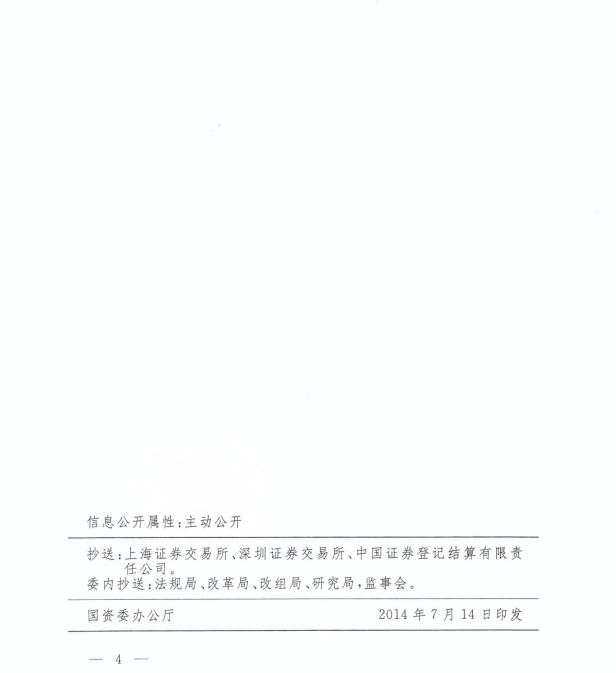 信息公开属性:主动公开

抄送:上海证券交易所、深圳证券交易所、中国证券登记结算有限责任公司。

委内抄送:法规局、改革局、改组局、研究局,监事会。

国资委办公厅 2014年7月14日印发

— 4 —